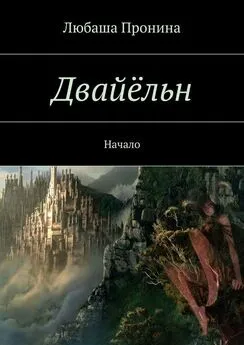 Любаша Пронина

Двайёльн

Начало